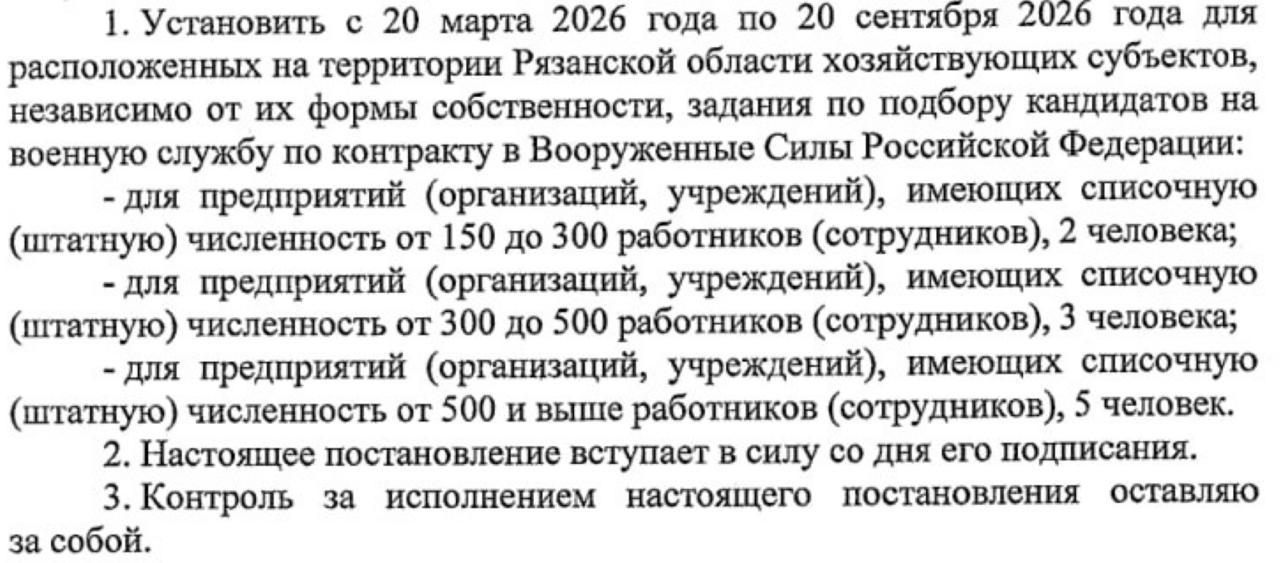 1. Установить с 20 марта 2026 года по 20 сентября 2026 года для расположенных на территории Рязанской области хозяйствующих субъектов, независимо от их формы собственности, задания по подбору кандидатов на военную службу по контракту в Вооруженные Силы Российской Федерации:

- для предприятий (организаций, учреждений), имеющих списочную (штатную) численность от 150 до 300 работников (сотрудников), 2 человека;

- для предприятий (организаций, учреждений), имеющих списочную (штатную) численность от 300 до 500 работников (сотрудников), 3 человека;

- для предприятий (организаций, учреждений), имеющих списочную (штатную) численность от 500 и выше работников (сотрудников), 5 человек.

2. Настоящее постановление вступает в силу со дня его подписания.

3. Контроль за исполнением настоящего постановления оставляю за собой.